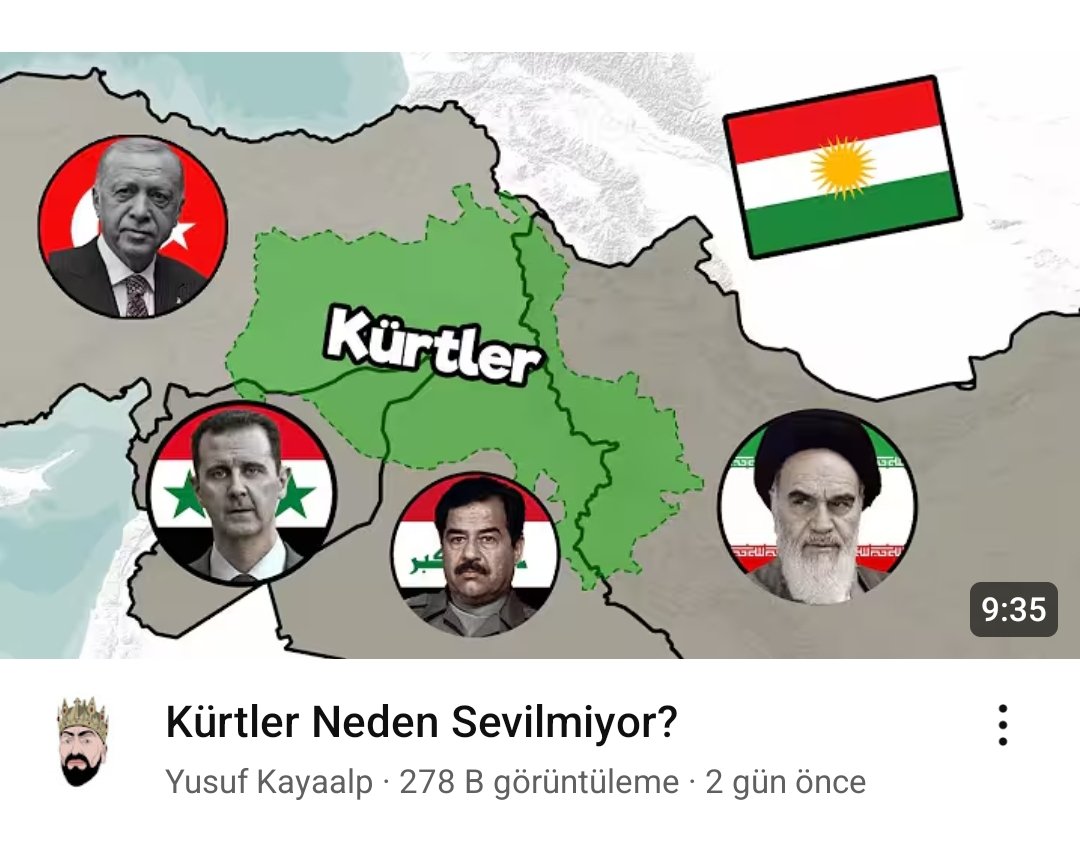 Kürtler

9:35

Kürtler Neden Sevilmiyor?

Yusuf Kayaalp · 278 B görüntüleme · 2 gün önce